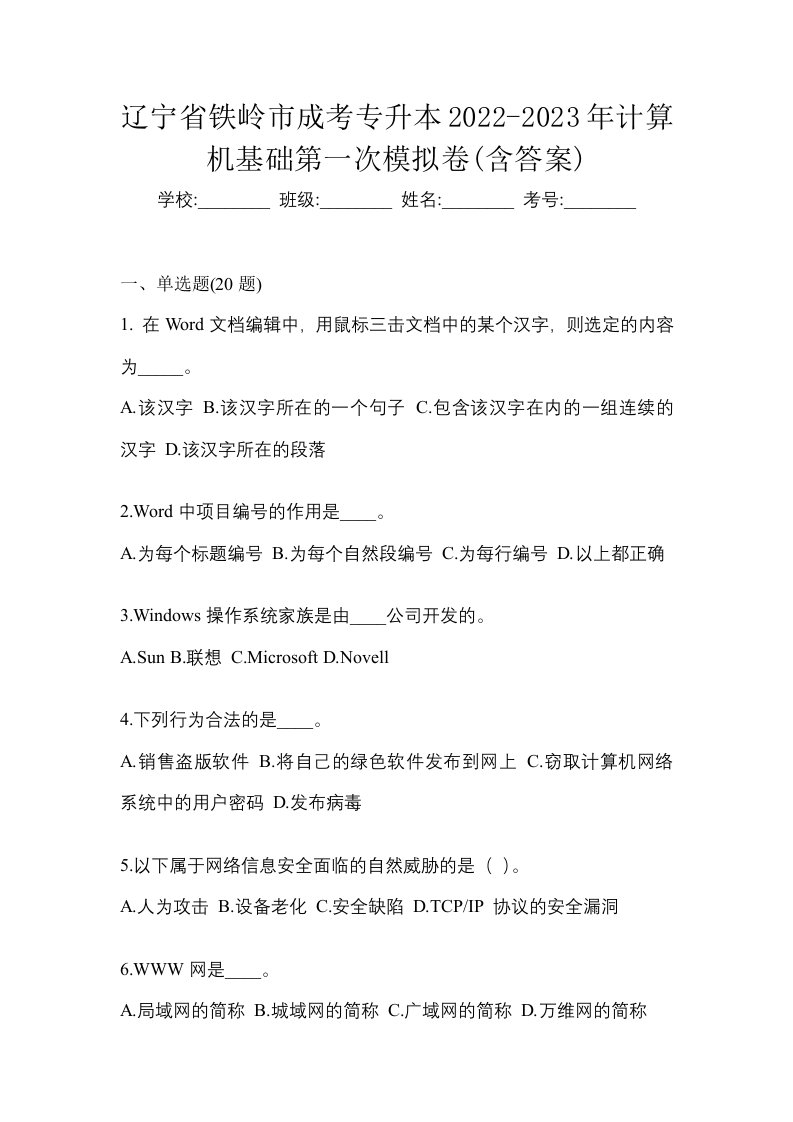 辽宁省铁岭市成考专升本2022-2023年计算机基础第一次模拟卷(含答案)

学校:________ 班级:________ 姓名:________ 考号:________

一、单选题(20 题)

1. 在 Word 文档编辑中，用鼠标三击文档中的某个汉字，则选定的内容为_____。

A.该汉字 B.该汉字所在的一个句子 C.包含该汉字在内的一组连续的汉字 D.该汉字所在的段落

2.Word 中项目编号的作用是____。

A.为每个标题编号 B.为每个自然段编号 C.为每行编号 D.以上都正确

3.Windows 操作系统家族是由____公司开发的。

A.Sun B.联想 C.Microsoft D.Novell

4.下列行为合法的是____。

A.销售盗版软件 B.将自己的绿色软件发布到网上 C.窃取计算机网络系统中的用户密码 D.发布病毒

5.以下属于网络信息安全面临的自然威胁的是（ ）。

A.人为攻击 B.设备老化 C.安全缺陷 D.TCP/IP 协议的安全漏洞

6.WWW 网是____。

A.局域网的简称 B.城域网的简称 C.广域网的简称 D.万维网的简称